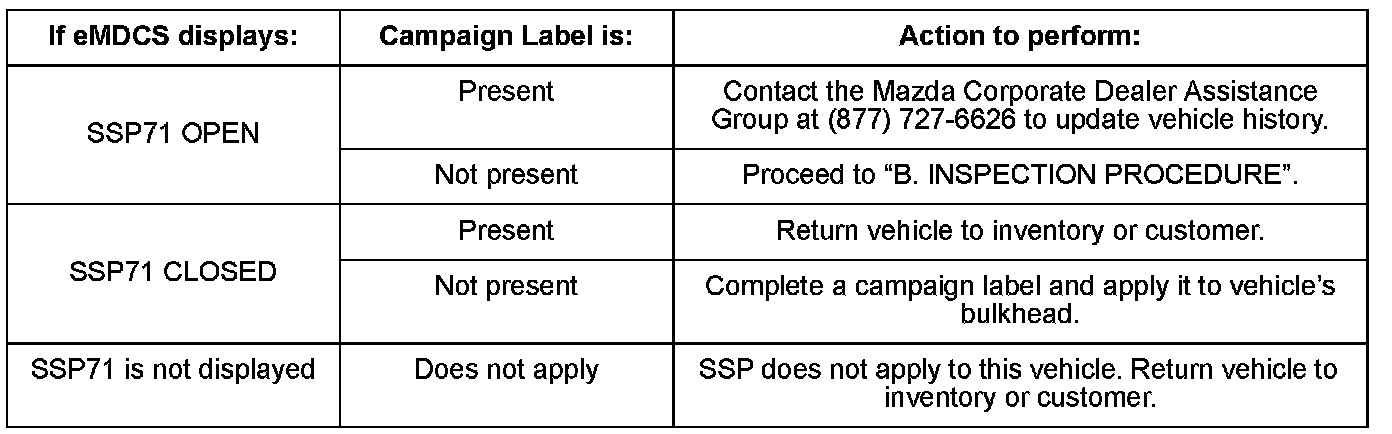 | If eMDCS displays: | Campaign Label is: | Action to perform: |
|---|---|---|
| SSP71 OPEN | Present | Contact the Mazda Corporate Dealer Assistance Group at (877) 727-6626 to update vehicle history. |
|  | Not present | Proceed to "B. INSPECTION PROCEDURE". |
| SSP71 CLOSED | Present | Return vehicle to inventory or customer. |
|  | Not present | Complete a campaign label and apply it to vehicle's bulkhead. |
| SSP71 is not displayed | Does not apply | SSP does not apply to this vehicle. Return vehicle to inventory or customer. |